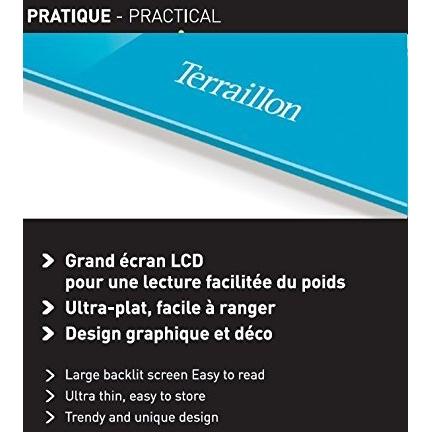 PRATIQUE - PRACTICAL

Terraillon

> Grand écran LCD pour une lecture facilitée du poids
> Ultra-plat, facile à ranger
> Design graphique et déco

> Large backlit screen Easy to read
> Ultra thin, easy to store
> Trendy and unique design